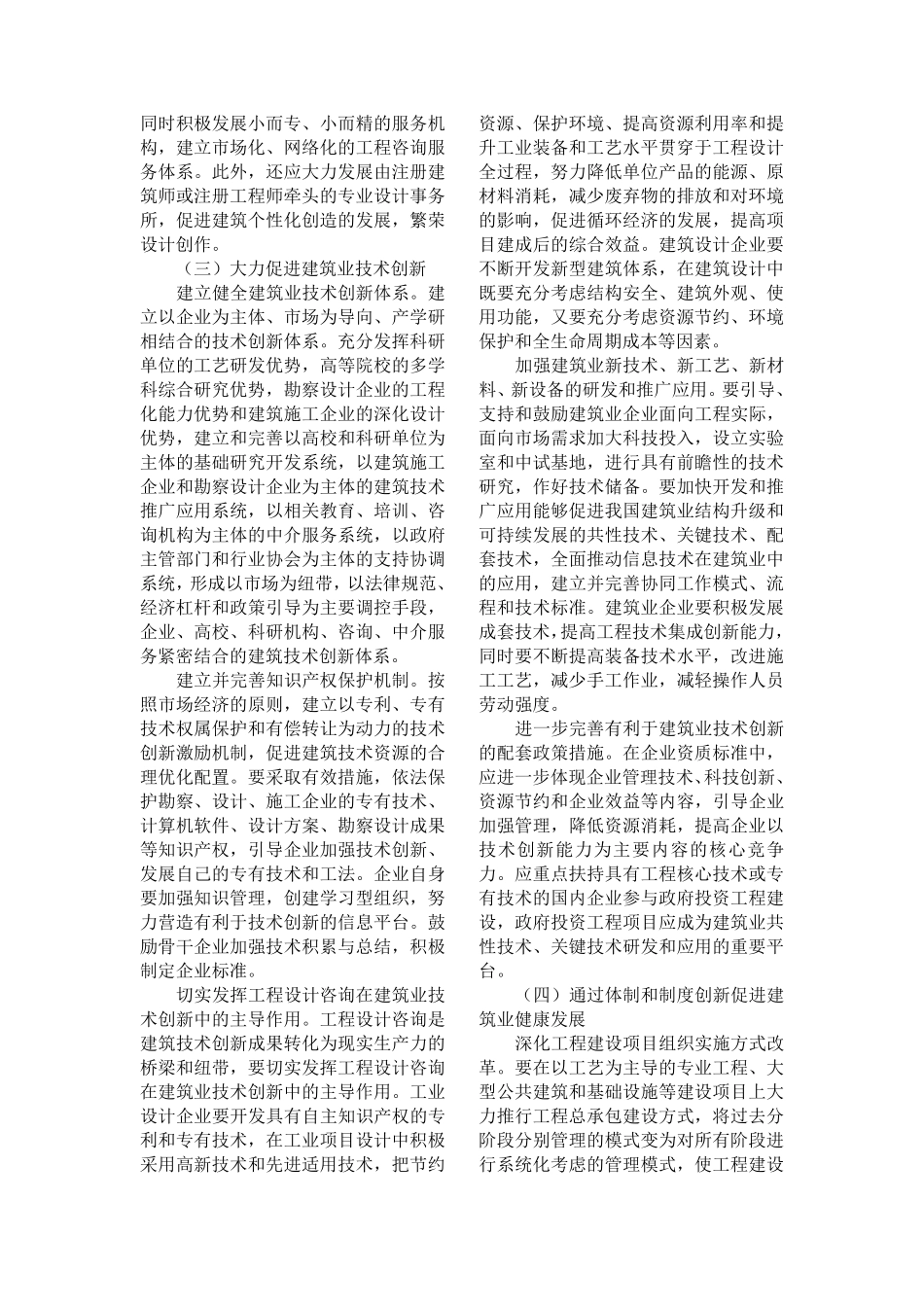 同时积极发展小而专、小而精的服务机构，建立市场化、网络化的工程咨询服务体系。此外，还应大力发展由注册建筑师或注册工程师牵头的专业设计事务所，促进建筑个性化创造的发展，繁荣设计创作。

（三）大力促进建筑业技术创新

建立健全建筑业技术创新体系。建立以企业为主体、市场为导向、产学研相结合的技术创新体系。充分发挥科研单位的工艺研发优势，高等院校的多学科综合研究优势，勘察设计企业的工程化能力优势和建筑施工企业的深化设计优势，建立和完善以高校和科研单位为主体的基础研究开发系统，以建筑施工企业和勘察设计企业为主体的建筑技术推广应用系统，以相关教育、培训、咨询机构为主体的中介服务系统，以政府主管部门和行业协会为主体的支持协调系统，形成以市场为纽带，以法律规范、经济杠杆和政策引导为主要调控手段，企业、高校、科研机构、咨询、中介服务紧密结合的建筑技术创新体系。

建立并完善知识产权保护机制。按照市场经济的原则，建立以专利、专有技术权属保护和有偿转让为动力的技术创新激励机制，促进建筑技术资源的合理优化配置。要采取有效措施，依法保护勘察、设计、施工企业的专有技术、计算机软件、设计方案、勘察设计成果等知识产权，引导企业加强技术创新、发展自己的专有技术和工法。企业自身要加强知识管理，创建学习型组织，努力营造有利于技术创新的信息平台。鼓励骨干企业加强技术积累与总结，积极制定企业标准。

切实发挥工程设计咨询在建筑业技术创新中的主导作用。工程设计咨询是建筑技术创新成果转化为现实生产力的桥梁和纽带，要切实发挥工程设计咨询在建筑业技术创新中的主导作用。工业设计企业要开发具有自主知识产权的专利和专有技术，在工业项目设计中积极采用高新技术和先进适用技术，把节约资源、保护环境、提高资源利用率和提升工业装备和工艺水平贯穿于工程设计全过程，努力降低单位产品的能源、原材料消耗，减少废弃物的排放和对环境的影响，促进循环经济的发展，提高项目建成后的综合效益。建筑设计企业要不断开发新型建筑体系，在建筑设计中既要充分考虑结构安全、建筑外观、使用功能，又要充分考虑资源节约、环境保护和全生命周期成本等因素。

加强建筑业新技术、新工艺、新材料、新设备的研发和推广应用。要引导、支持和鼓励建筑业企业面向工程实际，面向市场需求加大科技投入，设立实验室和中试基地，进行具有前瞻性的技术研究，作好技术储备。要加快开发和推广应用能够促进我国建筑业结构升级和可持续发展的共性技术、关键技术、配套技术，全面推动信息技术在建筑业中的应用，建立并完善协同工作模式、流程和技术标准。建筑业企业要积极发展成套技术，提高工程技术集成创新能力，同时要不断提高装备技术水平，改进施工工艺，减少手工作业，减轻操作人员劳动强度。

进一步完善有利于建筑业技术创新的配套政策措施。在企业资质标准中，应进一步体现企业管理技术、科技创新、资源节约和企业效益等内容，引导企业加强管理，降低资源消耗，提高企业以技术创新能力为主要内容的核心竞争力。应重点扶持具有工程核心技术或专有技术的国内企业参与政府投资工程建设，政府投资工程项目应成为建筑业共性技术、关键技术研发和应用的重要平台。

（四）通过体制和制度创新促进建筑业健康发展

深化工程建设项目组织实施方式改革。要在以工艺为主导的专业工程、大型公共建筑和基础设施等建设项目上大力推行工程总承包建设方式，将过去分阶段分别管理的模式变为对所有阶段进行系统化考虑的管理模式，使工程建设